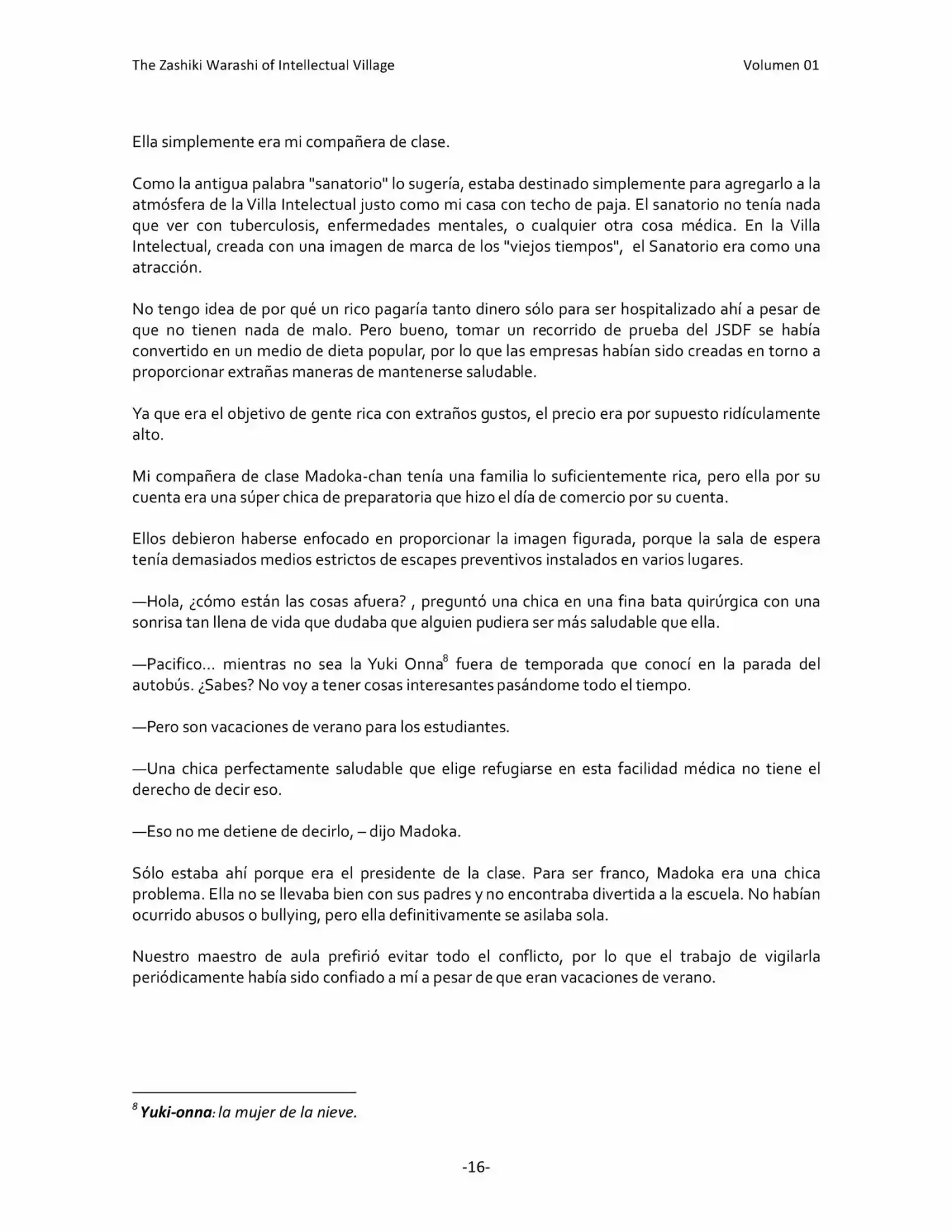 The Zashiki Warashi of Intellectual Village Volumen 01

Ella simplemente era mi compañera de clase.

Como la antigua palabra "sanatorio" lo sugería, estaba destinado simplemente para agregarlo a la atmósfera de la Villa Intelectual justo como mi casa con techo de paja. El sanatorio no tenía nada que ver con tuberculosis, enfermedades mentales, o cualquier otra cosa médica. En la Villa Intelectual, creada con una imagen de marca de los "viejos tiempos", el Sanatorio era como una atracción.

No tengo idea de por qué un rico pagaría tanto dinero sólo para ser hospitalizado ahí a pesar de que no tienen nada de malo. Pero bueno, tomar un recorrido de prueba del JSDF se había convertido en un medio de dieta popular, por lo que las empresas habían sido creadas en torno a proporcionar extrañas maneras de mantenerse saludable.

Ya que era el objetivo de gente rica con extraños gustos, el precio era por supuesto ridículamente alto.

Mi compañera de clase Madoka-chan tenía una familia lo suficientemente rica, pero ella por su cuenta era una súper chica de preparatoria que hizo el día de comercio por su cuenta.

Ellos debieron haberse enfocado en proporcionar la imagen figurada, porque la sala de espera tenía demasiados medios estrictos de escapes preventivos instalados en varios lugares.

—Hola, ¿cómo están las cosas afuera? , preguntó una chica en una fina bata quirúrgica con una sonrisa tan llena de vida que dudaba que alguien pudiera ser más saludable que ella.

—Pacifico… mientras no sea la Yuki Onna$^{8}$ fuera de temporada que conocí en la parada del autobús. ¿Sabes? No voy a tener cosas interesantes pasándome todo el tiempo.

—Pero son vacaciones de verano para los estudiantes.

—Una chica perfectamente saludable que elige refugiarse en esta facilidad médica no tiene el derecho de decir eso.

—Eso no me detiene de decirlo, – dijo Madoka.

Sólo estaba ahí porque era el presidente de la clase. Para ser franco, Madoka era una chica problema. Ella no se llevaba bien con sus padres y no encontraba divertida a la escuela. No habían ocurrido abusos o bullying, pero ella definitivamente se asilaba sola.

Nuestro maestro de aula prefirió evitar todo el conflicto, por lo que el trabajo de vigilarla periódicamente había sido confiado a mí a pesar de que eran vacaciones de verano.

$^{8}$ Yuki-onna: la mujer de la nieve.

-16-